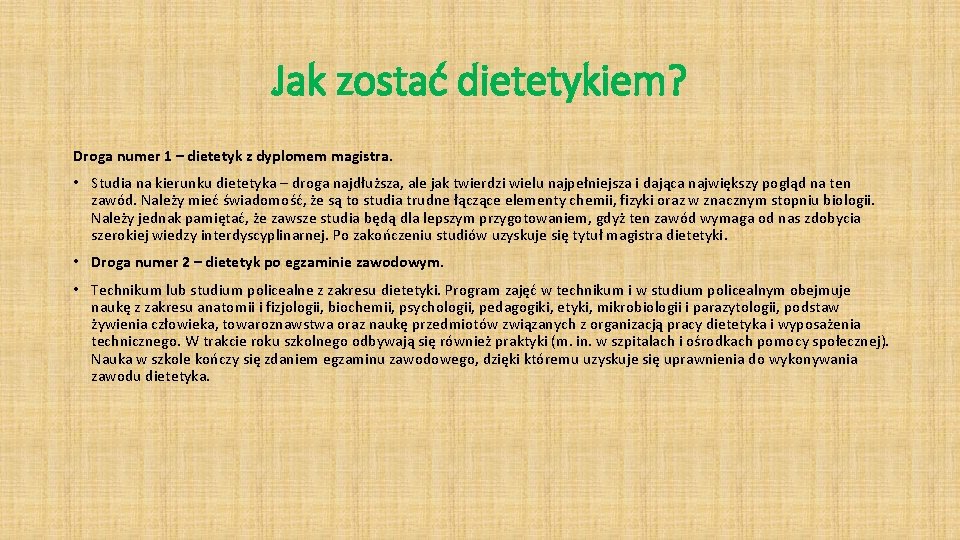 Jak zostać dietetykiem?

Droga numer 1 – dietetyk z dyplomem magistra.

• Studia na kierunku dietetyka – droga najdłuższa, ale jak twierdzi wielu najpełniejsza i dająca największy pogląd na ten zawód. Należy mieć świadomość, że są to studia trudne łączące elementy chemii, fizyki oraz w znacznym stopniu biologii. Należy jednak pamiętać, że zawsze studia będą dla lepszym przygotowaniem, gdyż ten zawód wymaga od nas zdobycia szerokiej wiedzy interdyscyplinarnej. Po zakończeniu studiów uzyskuje się tytuł magistra dietetyki.

• Droga numer 2 – dietetyk po egzaminie zawodowym.

• Technikum lub studium policealne z zakresu dietetyki. Program zajęć w technikum i w studium policealnym obejmuje naukę z zakresu anatomii i fizjologii, biochemii, psychologii, pedagogiki, etyki, mikrobiologii i parazytologii, podstaw żywienia człowieka, towaroznawstwa oraz naukę przedmiotów związanych z organizacją pracy dietetyka i wyposażenia technicznego. W trakcie roku szkolnego odbywają się również praktyki (m. in. w szpitalach i ośrodkach pomocy społecznej). Nauka w szkole kończy się zdaniem egzaminu zawodowego, dzięki któremu uzyskuje się uprawnienia do wykonywania zawodu dietetyka.